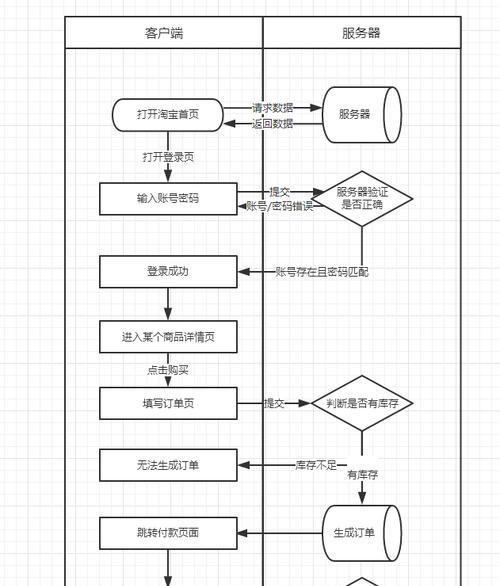 客户端

服务器

打开淘宝首页

请求数据

返回数据

服务器

打开登录页

输入账号密码

提交

账号/密码错误

服务器验证是否正确

登录成功

账号存在且密码匹配

进入某个商品详情页

点击购买

填写订单页

提交

判断是否有库存

无法生成订单

库存不足

有库存

跳转付款页面

生成订单